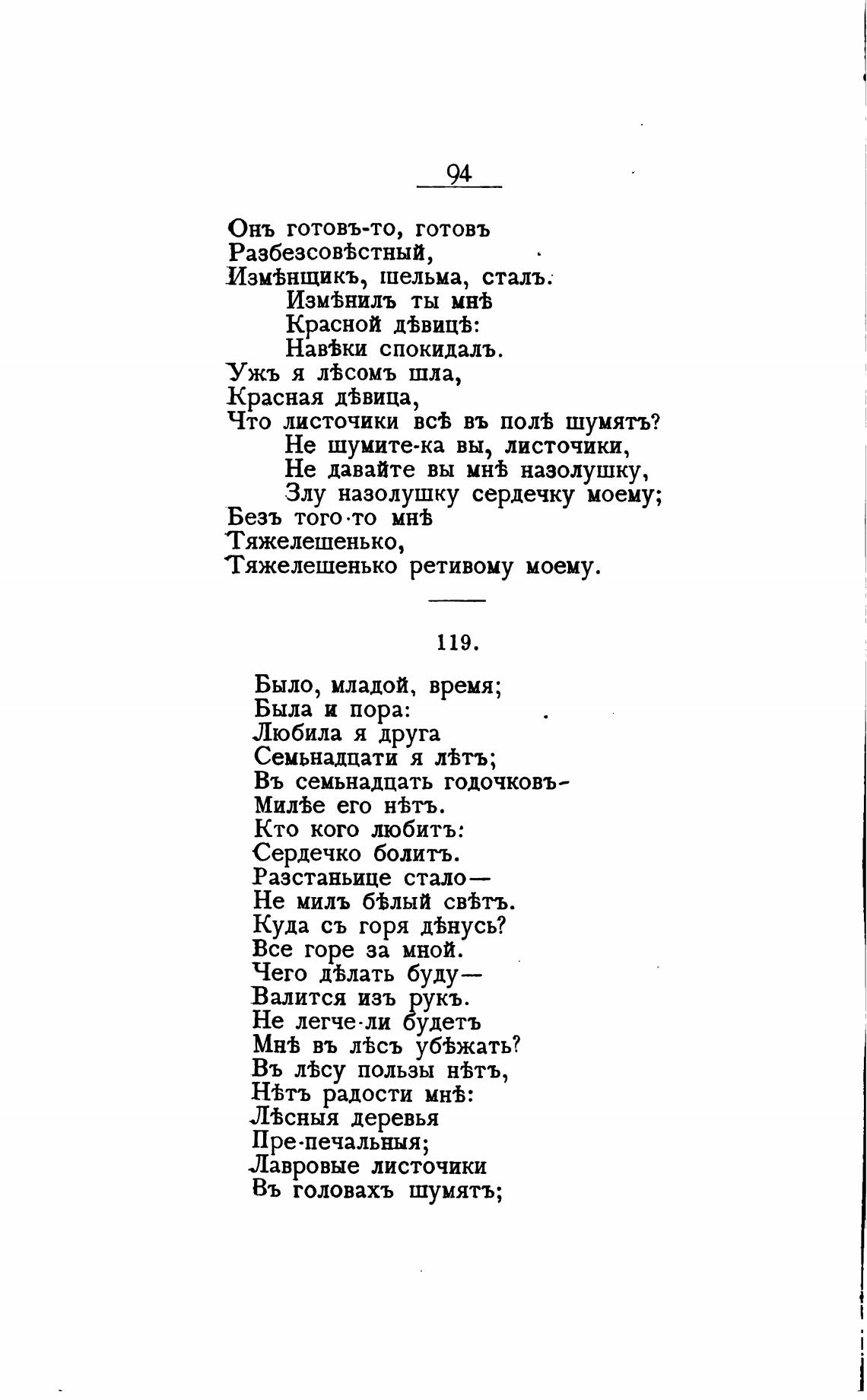 94

Онъ готовъ-то, готовъ
Разбезсовѣстный,
Измѣнщикъ, шельма, сталъ.
Измѣнилъ ты мнѣ
Красной дѣвицѣ:
Навѣки спокидалъ.
Ужъ я лѣсомъ шла,
Красная дѣвица,
Что листочики всѣ въ полѣ шумятъ?
Не шумите-ка вы, листочики,
Не давайте вы мнѣ назолушку,
Злу назолушку сердечку моему;
Безъ того-то мнѣ
Тяжелешенько,
Тяжелешенько ретивому моему.

119.

Было, младой, время;
Была и пора:
Любила я друга
Семьнадцати я лѣтъ;
Въ семьнадцать годочковъ-
Милѣе его нѣтъ.
Кто кого любитъ:
Сердечко болитъ.
Разстаньице стало—
Не милъ бѣлый свѣтъ.
Куда съ горя дѣнусь?
Все горе за мной.
Чего дѣлать буду—
Валится изъ рукъ.
Не легче-ли будетъ
Мнѣ въ лѣсъ убѣжать?
Въ лѣсу пользы нѣтъ,
Нѣтъ радости мнѣ:
Лѣсныя деревья
Пре-печальныя;
Лавровые листочики
Въ головахъ шумятъ;